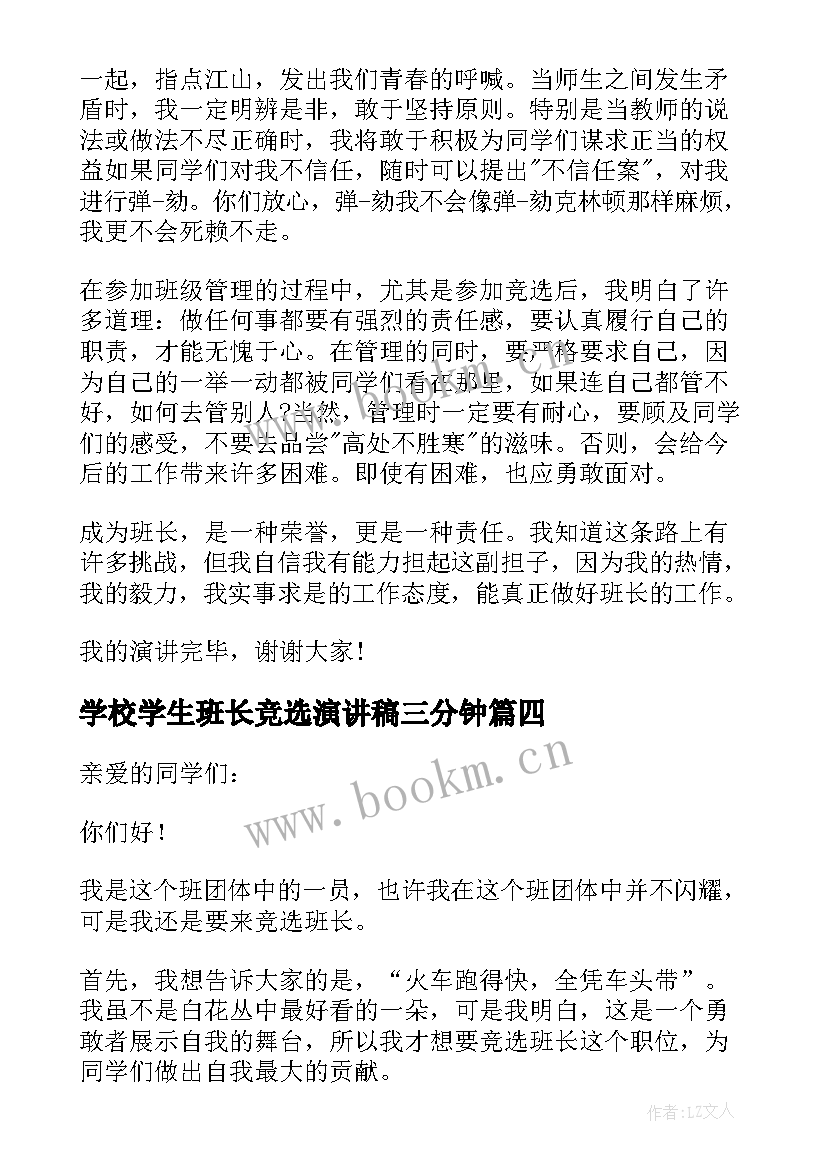 一起，指点江山，发出我们青春的呼喊。当师生之间发生矛盾时，我一定明辨是非，敢于坚持原则。特别是当教师的说法或做法不尽正确时，我将敢于积极为同学们谋求正当的权益如果同学们对我不信任，随时可以提出"不信任案"，对我进行弹-劾。你们放心，弹-劾我不会像弹-劾克林顿那样麻烦，我更不会死赖不走。

在参加班级管理的过程中，尤其是参加竞选后，我明白了许多道理：做任何事都要有强烈的责任感，要认真履行自己的职责，才能无愧于心。在管理的同时，要严格要求自己，因为自己的一举一动都被同学们看在那里，如果连自己都管不好，如何去管别人?当然，管理时一定要有耐心，要顾及同学们的感受，不要去品尝"高处不胜寒"的滋味。否则，会给今后的工作带来许多困难。即使有困难，也应勇敢面对。

成为班长，是一种荣誉，更是一种责任。我知道这条路上有许多挑战，但我自信我有能力担起这副担子，因为我的热情，我的毅力，我实事求是的工作态度，能真正做好班长的工作。

我的演讲完毕，谢谢大家!

学校学生班长竞选演讲稿三分钟篇四

亲爱的同学们:

你们好!

我是这个班团体中的一员，也许我在这个班团体中并不闪耀，可是我还是要来竞选班长。

首先，我想告诉大家的是，“火车跑得快，全凭车头带”。我虽不是白花丛中最好看的一朵，可是我明白，这是一个勇敢者展示自我的舞台，所以我才想要竞选班长这个职位，为同学们做出自我最大的贡献。

www.bookm.cn

作者:LZ文人